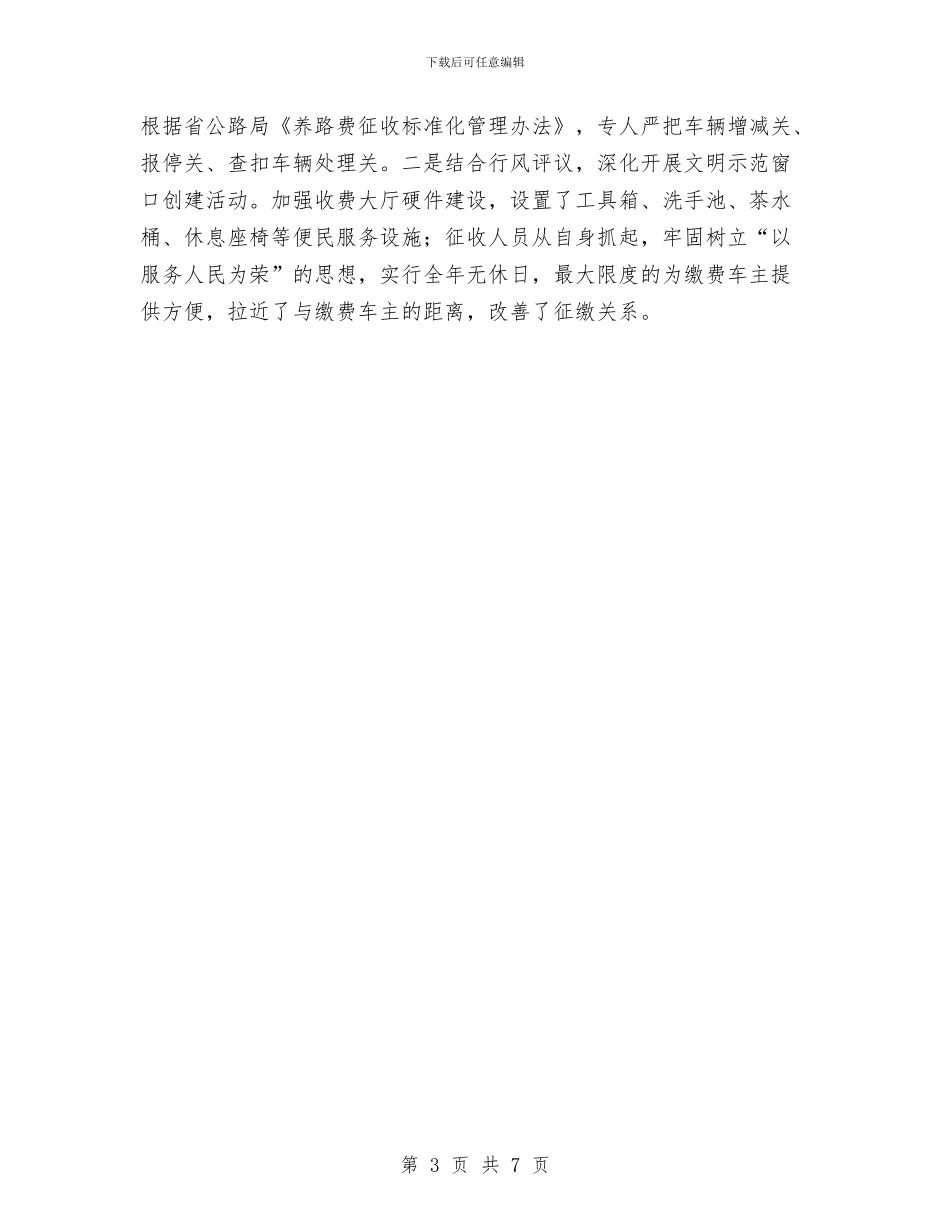 下载后可任意编辑

根据省公路局《养路费征收标准化管理办法》，专人严把车辆增减关、报停关、查扣车辆处理关。二是结合行风评议，深化开展文明示范窗口创建活动。加强收费大厅硬件建设，设置了工具箱、洗手池、茶水桶、休息座椅等便民服务设施；征收人员从自身抓起，牢固树立“以服务人民为荣”的思想，实行全年无休日，最大限度的为缴费车主提供方便，拉近了与缴费车主的距离，改善了征缴关系。

第 3 页 共 7 页